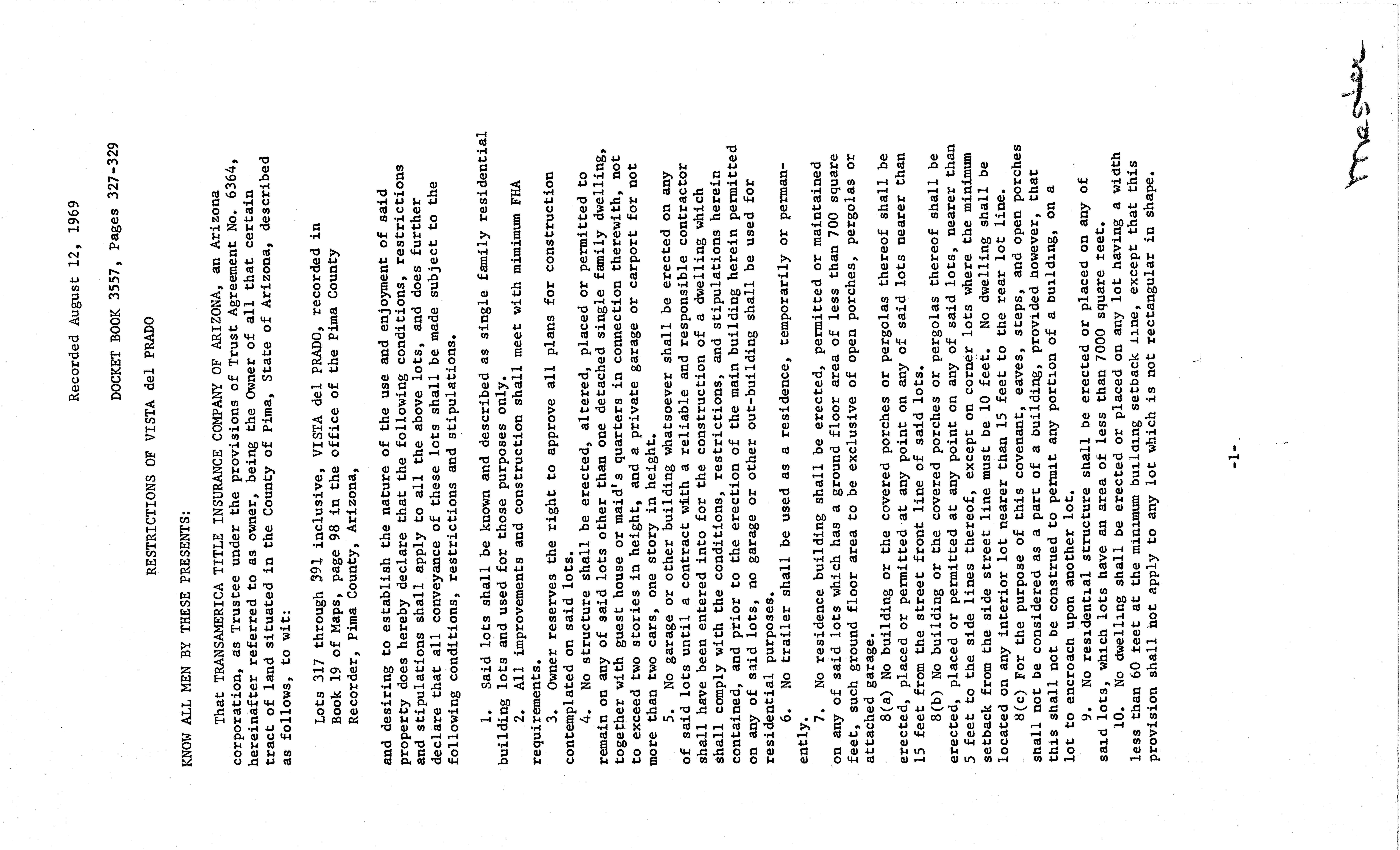 Recorded August 12, 1969

DOCKET BOOK 3557, Pages 327-329

RESTRICTIONS OF VISTA del PRADO

KNOW ALL MEN BY THESE PRESENTS:

That TRANSAMERICA TITLE INSURANCE COMPANY OF ARIZONA, an Arizona corporation, as Trustee under the provisions of Trust Agreement No. 6364, hereinafter referred to as owner, being the Owner of all that certain tract of land situated in the County of Pima, State of Arizona, described as follows, to wit:

Lots 317 through 391 inclusive, VISTA del PRADO, recorded in Book 19 of Maps, page 98 in the office of the Pima County Recorder, Pima County, Arizona,

and desiring to establish the nature of the use and enjoyment of said property does hereby declare that the following conditions, restrictions and stipulations shall apply to all the above lots, and does further declare that all conveyance of these lots shall be made subject to the following conditions, restrictions and stipulations.

1. Said lots shall be known and described as single family residential building lots and used for those purposes only.

2. All improvements and construction shall meet with minimum FHA requirements.

3. Owner reserves the right to approve all plans for construction contemplated on said lots.

4. No structure shall be erected, altered, placed or permitted to remain on any of said lots other than one detached single family dwelling, together with guest house or maid's quarters in connection therewith, not to exceed two stories in height, and a private garage or carport for not more than two cars, one story in height.

5. No garage or other building whatsoever shall be erected on any of said lots until a contract with a reliable and responsible contractor shall have been entered into for the construction of a dwelling which shall comply with the conditions, restrictions, and stipulations herein contained, and prior to the erection of the main building herein permitted on any of said lots, no garage or other out-building shall be used for residential purposes.

6. No trailer shall be used as a residence, temporarily or permanently.

7. No residence building shall be erected, permitted or maintained on any of said lots which has a ground floor area of less than 700 square feet, such ground floor area to be exclusive of open porches, pergolas or attached garage.

8(a) No building or the covered porches or pergolas thereof shall be erected, placed or permitted at any point on any of said lots nearer than 15 feet from the street front line of said lots.

8(b) No building or the covered porches or pergolas thereof shall be erected, placed or permitted at any point on any of said lots, nearer than 5 feet to the side lines thereof, except on corner lots where the minimum setback from the side street line must be 10 feet. No dwelling shall be located on any interior lot nearer than 15 feet to the rear lot line.

8(c) For the purpose of this covenant, eaves, steps, and open porches shall not be considered as a part of a building, provided however, that this shall not be construed to permit any portion of a building, on a lot to encroach upon another lot.

9. No residential structure shall be erected or placed on any of said lots, which lots have an area of less than 7000 square feet.

10. No dwelling shall be erected or placed on any lot having a width less than 60 feet at the minimum building setback line, except that this provision shall not apply to any lot which is not rectangular in shape.

-1-

Master